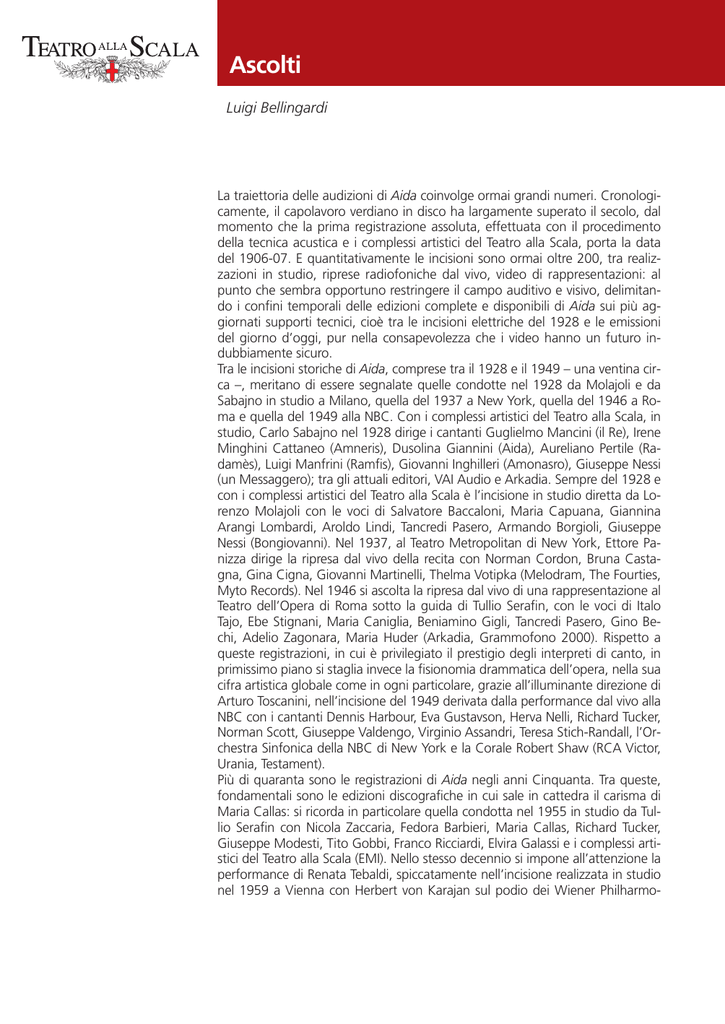 TEATRO ALLA SCALA

Ascolti

Luigi Bellingardi

La traiettoria delle audizioni di Aida coinvolge ormai grandi numeri. Cronologicamente, il capolavoro verdiano in disco ha largamente superato il secolo, dal momento che la prima registrazione assoluta, effettuata con il procedimento della tecnica acustica e i complessi artistici del Teatro alla Scala, porta la data del 1906-07. E quantitativamente le incisioni sono ormai oltre 200, tra realizzazioni in studio, riprese radiofoniche dal vivo, video di rappresentazioni: al punto che sembra opportuno restringere il campo auditivo e visivo, delimitando i confini temporali delle edizioni complete e disponibili di Aida sui più aggiornati supporti tecnici, cioè tra le incisioni elettriche del 1928 e le emissioni del giorno d'oggi, pur nella consapevolezza che i video hanno un futuro indubbiamente sicuro.
Tra le incisioni storiche di Aida, comprese tra il 1928 e il 1949 – una ventina circa –, meritano di essere segnalate quelle condotte nel 1928 da Molajoli e da Sabajno in studio a Milano, quella del 1937 a New York, quella del 1946 a Roma e quella del 1949 alla NBC. Con i complessi artistici del Teatro alla Scala, in studio, Carlo Sabajno nel 1928 dirige i cantanti Guglielmo Mancini (il Re), Irene Minghini Cattaneo (Amneris), Dusolina Giannini (Aida), Aureliano Pertile (Radamès), Luigi Manfrini (Ramfis), Giovanni Inghilleri (Amonasro), Giuseppe Nessi (un Messaggero); tra gli attuali editori, VAI Audio e Arkadia. Sempre del 1928 e con i complessi artistici del Teatro alla Scala è l'incisione in studio diretta da Lorenzo Molajoli con le voci di Salvatore Baccaloni, Maria Capuana, Giannina Arangi Lombardi, Aroldo Lindi, Tancredi Pasero, Armando Borgioli, Giuseppe Nessi (Bongiovanni). Nel 1937, al Teatro Metropolitan di New York, Ettore Panizza dirige la ripresa dal vivo della recita con Norman Cordon, Bruna Castagna, Gina Cigna, Giovanni Martinelli, Thelma Votipka (Melodram, The Fourties, Myto Records). Nel 1946 si ascolta la ripresa dal vivo di una rappresentazione al Teatro dell'Opera di Roma sotto la guida di Tullio Serafin, con le voci di Italo Tajo, Ebe Stignani, Maria Caniglia, Beniamino Gigli, Tancredi Pasero, Gino Bechi, Adelio Zagonara, Maria Huder (Arkadia, Grammofono 2000). Rispetto a queste registrazioni, in cui è privilegiato il prestigio degli interpreti di canto, in primissimo piano si staglia invece la fisionomia drammatica dell'opera, nella sua cifra artistica globale come in ogni particolare, grazie all'illuminante direzione di Arturo Toscanini, nell'incisione del 1949 derivata dalla performance dal vivo alla NBC con i cantanti Dennis Harbour, Eva Gustavson, Herva Nelli, Richard Tucker, Norman Scott, Giuseppe Valdengo, Virginio Assandri, Teresa Stich-Randall, l'Orchestra Sinfonica della NBC di New York e la Corale Robert Shaw (RCA Victor, Urania, Testament).
Più di quaranta sono le registrazioni di Aida negli anni Cinquanta. Tra queste, fondamentali sono le edizioni discografiche in cui sale in cattedra il carisma di Maria Callas: si ricorda in particolare quella condotta nel 1955 in studio da Tullio Serafin con Nicola Zaccaria, Fedora Barbieri, Maria Callas, Richard Tucker, Giuseppe Modesti, Tito Gobbi, Franco Ricciardi, Elvira Galassi e i complessi artistici del Teatro alla Scala (EMI). Nello stesso decennio si impone all'attenzione la performance di Renata Tebaldi, spiccatamente nell'incisione realizzata in studio nel 1959 a Vienna con Herbert von Karajan sul podio dei Wiener Philharmo-